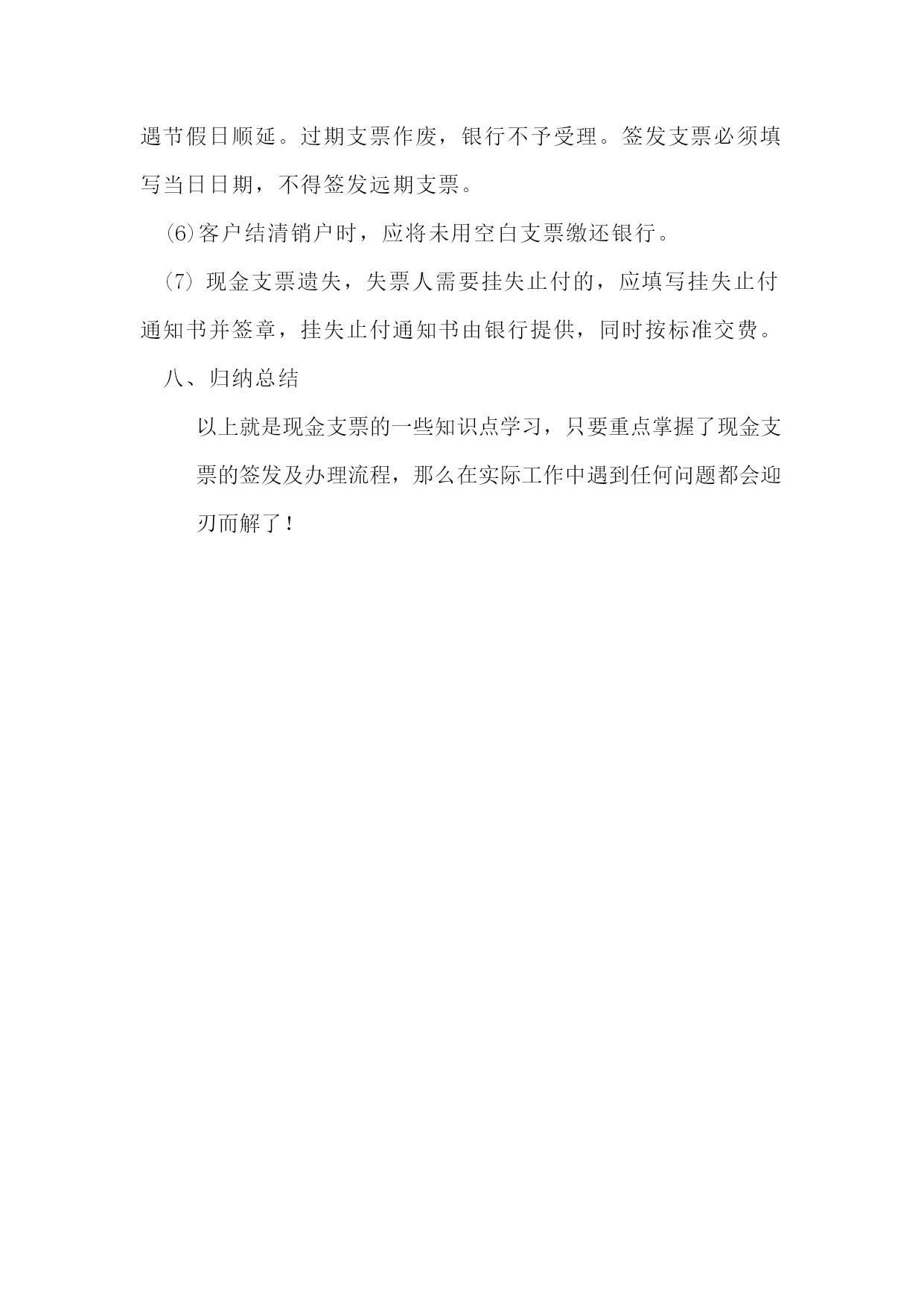 遇节假日顺延。过期支票作废，银行不予受理。签发支票必须填写当日日期，不得签发远期支票。

(6)客户结清销户时，应将未用空白支票缴还银行。

(7) 现金支票遗失，失票人需要挂失止付的，应填写挂失止付通知书并签章，挂失止付通知书由银行提供，同时按标准交费。

八、归纳总结

以上就是现金支票的一些知识点学习，只要重点掌握了现金支票的签发及办理流程，那么在实际工作中遇到任何问题都会迎刃而解了！